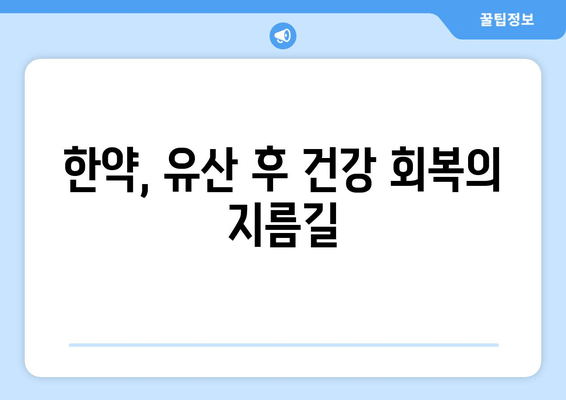 꿀팁정보

한약, 유산 후 건강 회복의 지름길